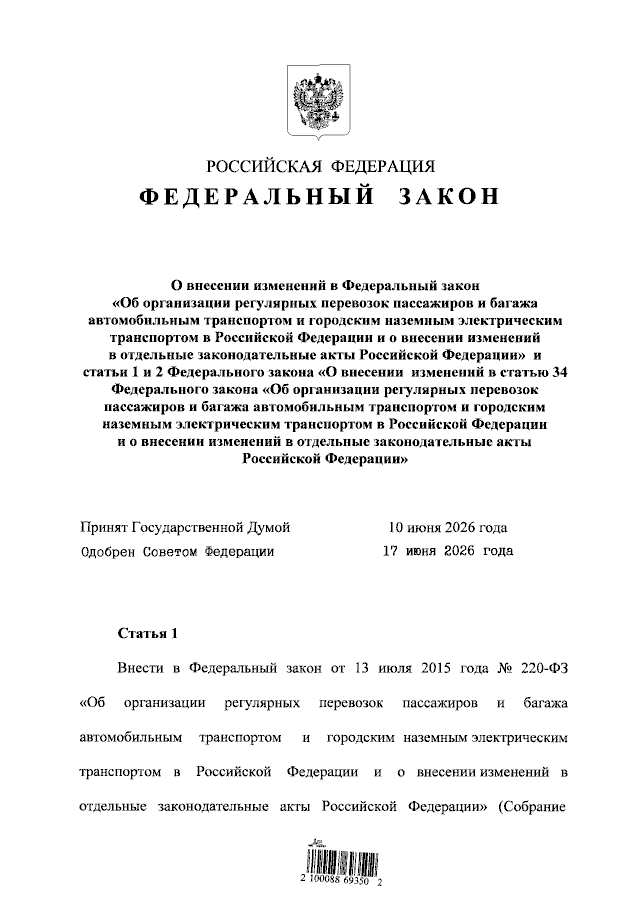 РОССИЙСКАЯ ФЕДЕРАЦИЯ
ФЕДЕРАЛЬНЫЙ ЗАКОН

О внесении изменений в Федеральный закон «Об организации регулярных перевозок пассажиров и багажа автомобильным транспортом и городским наземным электрическим транспортом в Российской Федерации и о внесении изменений в отдельные законодательные акты Российской Федерации» и статьи 1 и 2 Федерального закона «О внесении изменений в статью 34 Федерального закона «Об организации регулярных перевозок пассажиров и багажа автомобильным транспортом и городским наземным электрическим транспортом в Российской Федерации и о внесении изменений в отдельные законодательные акты Российской Федерации»

Принят Государственной Думой 10 июня 2026 года
Одобрен Советом Федерации 17 июня 2026 года

Статья 1

Внести в Федеральный закон от 13 июля 2015 года № 220-ФЗ «Об организации регулярных перевозок пассажиров и багажа автомобильным транспортом и городским наземным электрическим транспортом в Российской Федерации и о внесении изменений в отдельные законодательные акты Российской Федерации» (Собрание

2 100088 69350 2